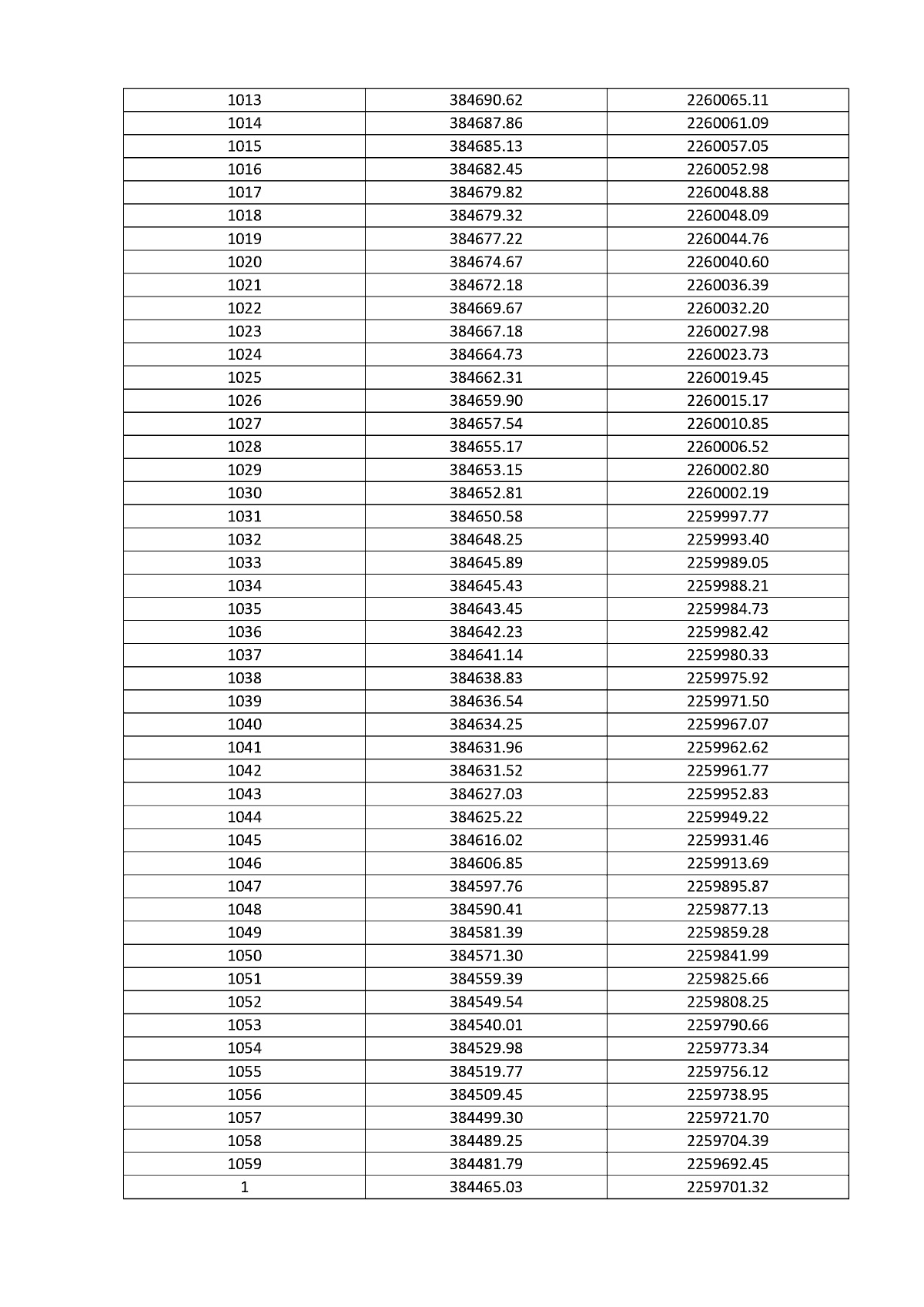 | 1013 | 384690.62 | 2260065.11 |
|---|---|---|
| 1014 | 384687.86 | 2260061.09 |
| 1015 | 384685.13 | 2260057.05 |
| 1016 | 384682.45 | 2260052.98 |
| 1017 | 384679.82 | 2260048.88 |
| 1018 | 384679.32 | 2260048.09 |
| 1019 | 384677.22 | 2260044.76 |
| 1020 | 384674.67 | 2260040.60 |
| 1021 | 384672.18 | 2260036.39 |
| 1022 | 384669.67 | 2260032.20 |
| 1023 | 384667.18 | 2260027.98 |
| 1024 | 384664.73 | 2260023.73 |
| 1025 | 384662.31 | 2260019.45 |
| 1026 | 384659.90 | 2260015.17 |
| 1027 | 384657.54 | 2260010.85 |
| 1028 | 384655.17 | 2260006.52 |
| 1029 | 384653.15 | 2260002.80 |
| 1030 | 384652.81 | 2260002.19 |
| 1031 | 384650.58 | 2259997.77 |
| 1032 | 384648.25 | 2259993.40 |
| 1033 | 384645.89 | 2259989.05 |
| 1034 | 384645.43 | 2259988.21 |
| 1035 | 384643.45 | 2259984.73 |
| 1036 | 384642.23 | 2259982.42 |
| 1037 | 384641.14 | 2259980.33 |
| 1038 | 384638.83 | 2259975.92 |
| 1039 | 384636.54 | 2259971.50 |
| 1040 | 384634.25 | 2259967.07 |
| 1041 | 384631.96 | 2259962.62 |
| 1042 | 384631.52 | 2259961.77 |
| 1043 | 384627.03 | 2259952.83 |
| 1044 | 384625.22 | 2259949.22 |
| 1045 | 384616.02 | 2259931.46 |
| 1046 | 384606.85 | 2259913.69 |
| 1047 | 384597.76 | 2259895.87 |
| 1048 | 384590.41 | 2259877.13 |
| 1049 | 384581.39 | 2259859.28 |
| 1050 | 384571.30 | 2259841.99 |
| 1051 | 384559.39 | 2259825.66 |
| 1052 | 384549.54 | 2259808.25 |
| 1053 | 384540.01 | 2259790.66 |
| 1054 | 384529.98 | 2259773.34 |
| 1055 | 384519.77 | 2259756.12 |
| 1056 | 384509.45 | 2259738.95 |
| 1057 | 384499.30 | 2259721.70 |
| 1058 | 384489.25 | 2259704.39 |
| 1059 | 384481.79 | 2259692.45 |
| 1 | 384465.03 | 2259701.32 |